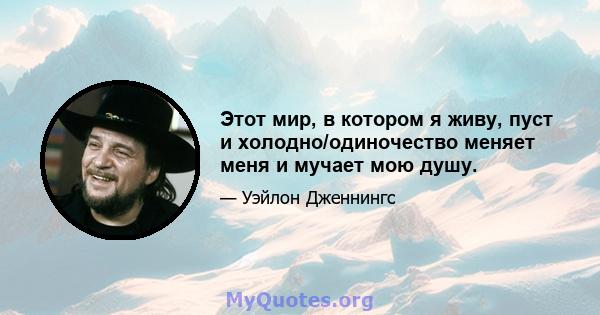 Этот мир, в котором я живу, пуст и холодно/одиночество меняет меня и мучает мою душу.

— Уэйлон Дженнингс

MyQuotes.org